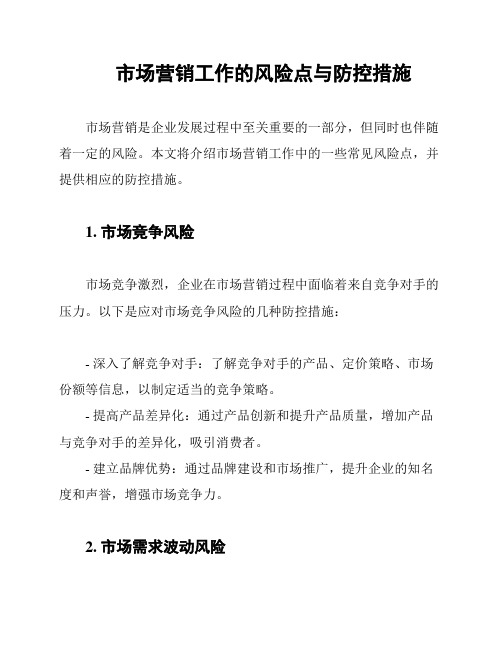 市场营销工作的风险点与防控措施

市场营销是企业发展过程中至关重要的一部分，但同时也伴随着一定的风险。本文将介绍市场营销工作中的一些常见风险点，并提供相应的防控措施。

1. 市场竞争风险

市场竞争激烈，企业在市场营销过程中面临着来自竞争对手的压力。以下是应对市场竞争风险的几种防控措施：

- 深入了解竞争对手：了解竞争对手的产品、定价策略、市场份额等信息，以制定适当的竞争策略。
- 提高产品差异化：通过产品创新和提升产品质量，增加产品与竞争对手的差异化，吸引消费者。
- 建立品牌优势：通过品牌建设和市场推广，提升企业的知名度和声誉，增强市场竞争力。

2. 市场需求波动风险